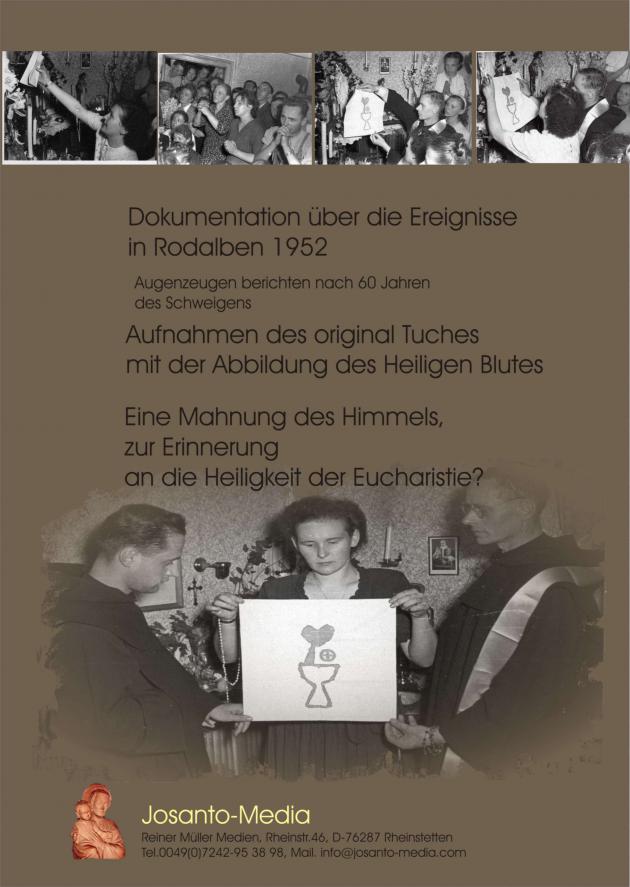 Dokumentation über die Ereignisse in Rodalben 1952

Augenzeugen berichten nach 60 Jahren des Schweigens

Aufnahmen des original Tuches mit der Abbildung des Heiligen Blutes

Eine Mahnung des Himmels, zur Erinnerung an die Heiligkeit der Eucharistie?

Josanto-Media
Reiner Müller Medien, Rheinstr.46, D-76287 Rheinstetten
Tel.0049(0)7242-95 38 98, Mail. info@josanto-media.com